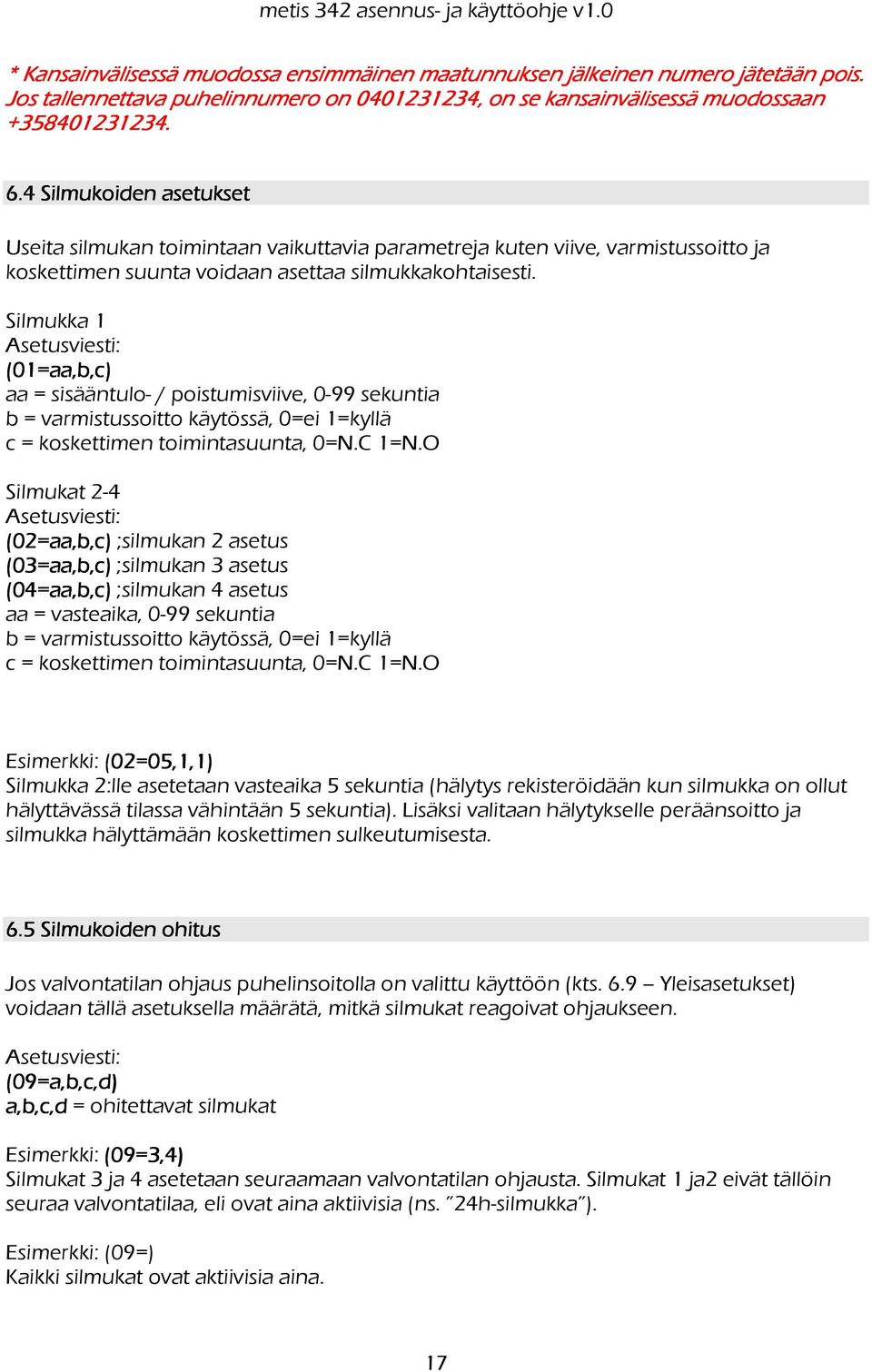 metis 342 asennus- ja käyttöohje v1.0

* Kansainvälisessä muodossa ensimmäinen maatunnuksen jälkeinen numero jätetään pois. Jos tallennettava puhelinnumero on 0401231234, on se kansainvälisessä muodossaan +358401231234.

6.4 Silmukoiden asetukset

Useita silmukan toimintaan vaikuttavia parametreja kuten viive, varmistussoitto ja koskettimen suunta voidaan asettaa silmukkakohtaisesti.

Silmukka 1
Asetusviesti:
(01=aa,b,c)
aa = sisääntulo- / poistumisviive, 0-99 sekuntia
b = varmistussoitto käytössä, 0=ei 1=kyllä
c = koskettimen toimintasuunta, 0=N.C 1=N.O

Silmukat 2-4
Asetusviesti:
(02=aa,b,c) ;silmukan 2 asetus
(03=aa,b,c) ;silmukan 3 asetus
(04=aa,b,c) ;silmukan 4 asetus
aa = vasteaika, 0-99 sekuntia
b = varmistussoitto käytössä, 0=ei 1=kyllä
c = koskettimen toimintasuunta, 0=N.C 1=N.O

Esimerkki: (02=05,1,1)
Silmukka 2:lle asetetaan vasteaika 5 sekuntia (hälytys rekisteröidään kun silmukka on ollut hälyttävässä tilassa vähintään 5 sekuntia). Lisäksi valitaan hälytykselle peräänsoitto ja silmukka hälyttämään koskettimen sulkeutumisesta.

6.5 Silmukoiden ohitus

Jos valvontatilan ohjaus puhelinsoitolla on valittu käyttöön (kts. 6.9 – Yleisasetukset) voidaan tällä asetuksella määrätä, mitkä silmukat reagoivat ohjaukseen.

Asetusviesti:
(09=a,b,c,d)
a,b,c,d = ohitettavat silmukat

Esimerkki: (09=3,4)
Silmukat 3 ja 4 asetetaan seuraamaan valvontatilan ohjausta. Silmukat 1 ja2 eivät tällöin seuraa valvontatilaa, eli ovat aina aktiivisia (ns. ”24h-silmukka”).

Esimerkki: (09=)
Kaikki silmukat ovat aktiivisia aina.

17